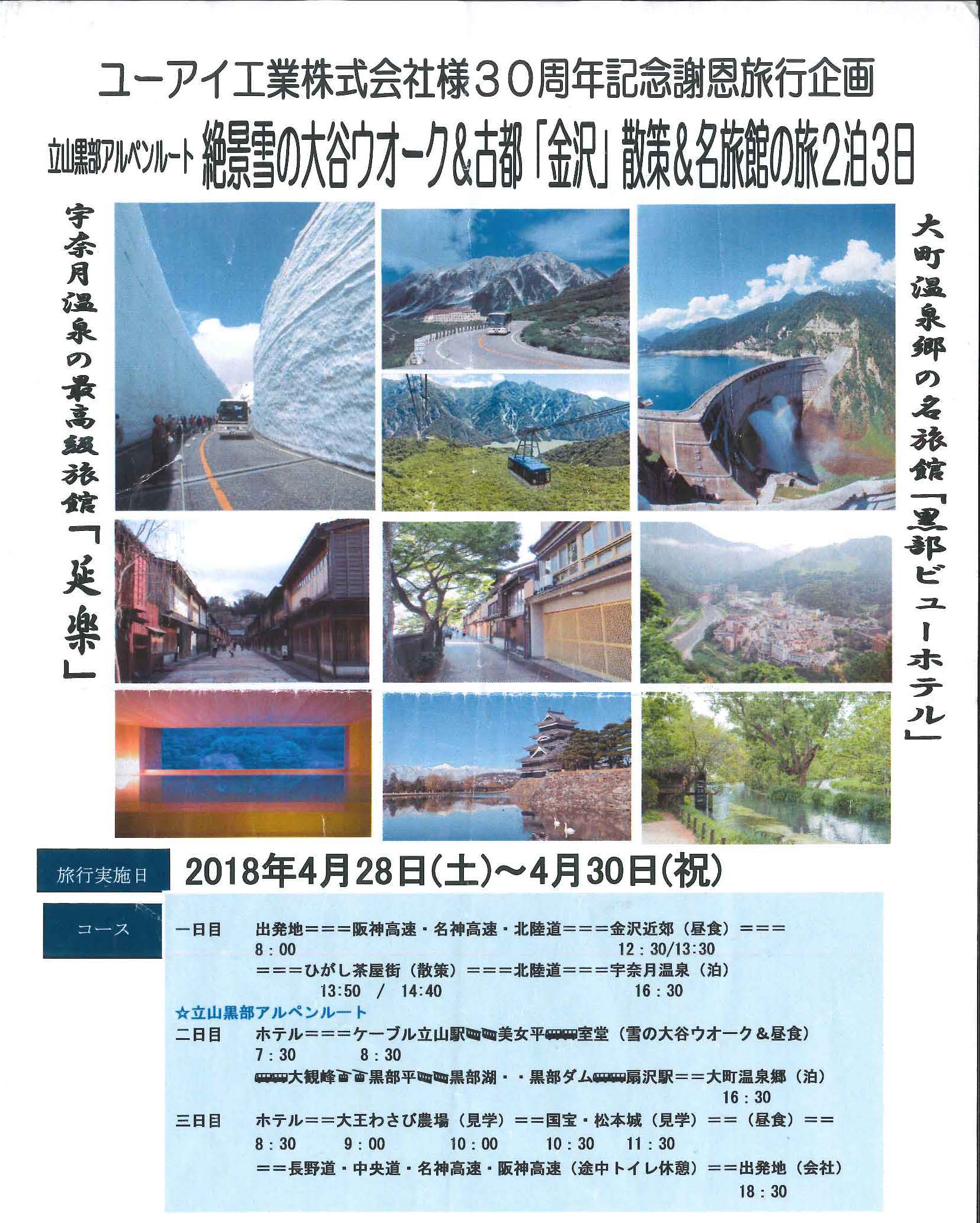 ユーアイ工業株式会社様３０周年記念謝恩旅行企画

立山黒部アルペンルート 絶景雪の大谷ウオーク＆古都「金沢」散策＆名旅館の旅2泊3日

宇奈月温泉の最高級旅館「延楽」

大町温泉郷の名旅館「黒部ビューホテル」

旅行実施日 2018年4月28日(土)～4月30日(祝)

コース

一日目 出発地===阪神高速・名神高速・北陸道===金沢近郊（昼食）===
8：00 12：30/13：30
===ひがし茶屋街（散策）===北陸道===宇奈月温泉（泊）
13:50 / 14:40 16：30

☆立山黒部アルペンルート
二日目 ホテル===ケーブル立山駅美女平室堂（雪の大谷ウオーク＆昼食）
7：30 8：30
大観峰黒部平黒部湖・・黒部ダム扇沢駅==大町温泉郷（泊）
16：30

三日目 ホテル==大王わさび農場（見学）==国宝・松本城（見学）==（昼食）==
8：30 9：00 10：00 10：30 11：30
==長野道・中央道・名神高速・阪神高速（途中トイレ休憩）==出発地（会社）
18：30